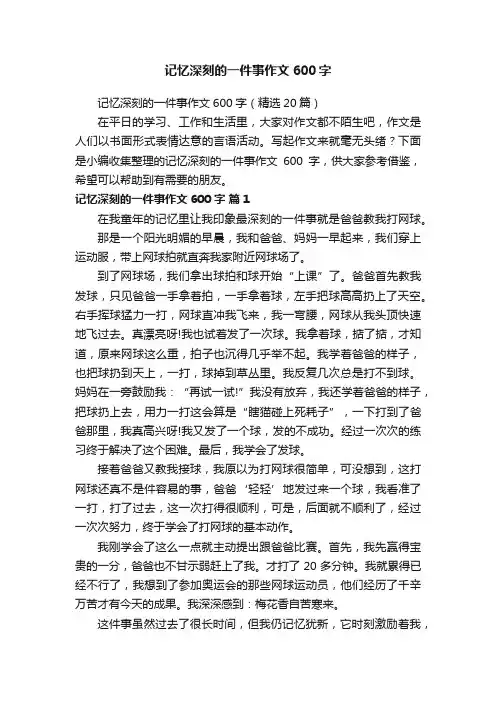 记忆深刻的一件事作文600字

记忆深刻的一件事作文600字（精选20篇）

在平日的学习、工作和生活里，大家对作文都不陌生吧，作文是人们以书面形式表情达意的言语活动。写起作文来就毫无头绪？下面是小编收集整理的记忆深刻的一件事作文 600 字，供大家参考借鉴，希望可以帮助到有需要的朋友。

记忆深刻的一件事作文600字 篇1

在我童年的记忆里让我印象最深刻的一件事就是爸爸教我打网球。

那是一个阳光明媚的早晨，我和爸爸、妈妈一早起来，我们穿上运动服，带上网球拍就直奔我家附近网球场了。

到了网球场，我们拿出球拍和球开始“上课”了。爸爸首先教我发球，只见爸爸一手拿着拍，一手拿着球，左手把球高高扔上了天空。右手挥球猛力一打，网球直冲我飞来，我一弯腰，网球从我头顶快速地飞过去。真漂亮呀!我也试着发了一次球。我拿着球，掂了掂，才知道，原来网球这么重，拍子也沉得几乎举不起。我学着爸爸的样子，也把球扔到天上，一打，球掉到草丛里。我反复几次总是打不到球。妈妈在一旁鼓励我：“再试一试!”我没有放弃，我还学着爸爸的样子，把球扔上去，用力一打这会算是“瞎猫碰上死耗子”，一下打到了爸爸那里，我真高兴呀!我又发了一个球，发的不成功。经过一次次的练习终于解决了这个困难。最后，我学会了发球。

接着爸爸又教我接球，我原以为打网球很简单，可没想到，这打网球还真不是件容易的事，爸爸‘轻轻’地发过来一个球，我看准了一打，打了过去，这一次打得很顺利，可是，后面就不顺利了，经过一次次努力，终于学会了打网球的基本动作。

我刚学会了这么一点就主动提出跟爸爸比赛。首先，我先赢得宝贵的一分，爸爸也不甘示弱赶上了我。才打了 20 多分钟。我就累得已经不行了，我想到了参加奥运会的那些网球运动员，他们经历了千辛万苦才有今天的成果。我深深感到：梅花香自苦寒来。

这件事虽然过去了很长时间，但我仍记忆犹新，它时刻激励着我，